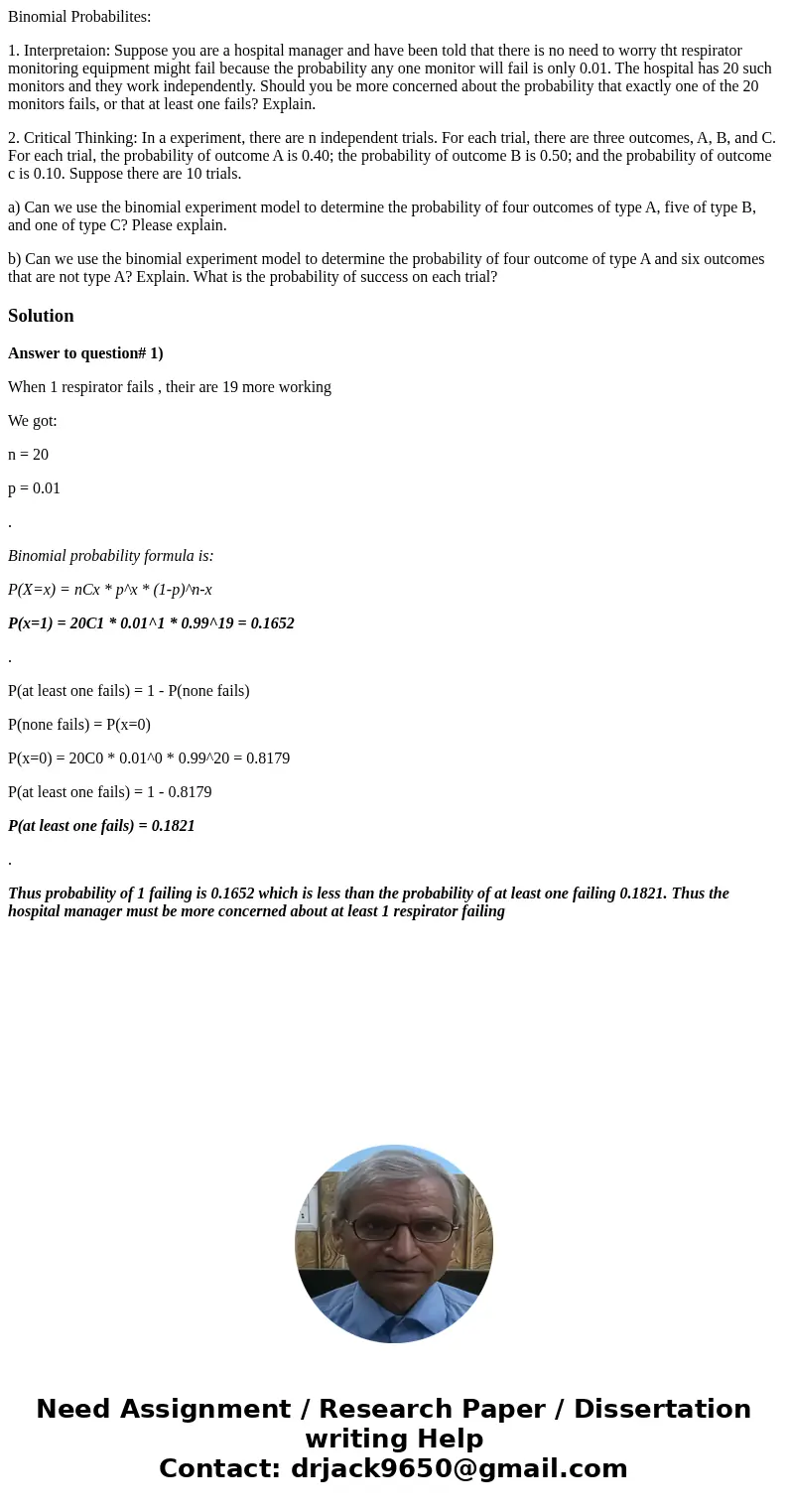 Binomial Probabilites:

1. Interpretaion: Suppose you are a hospital manager and have been told that there is no need to worry tht respirator monitoring equipment might fail because the probability any one monitor will fail is only 0.01. The hospital has 20 such monitors and they work independently. Should you be more concerned about the probability that exactly one of the 20 monitors fails, or that at least one fails? Explain.

2. Critical Thinking: In a experiment, there are n independent trials. For each trial, there are three outcomes, A, B, and C. For each trial, the probability of outcome A is 0.40; the probability of outcome B is 0.50; and the probability of outcome c is 0.10. Suppose there are 10 trials.

a) Can we use the binomial experiment model to determine the probability of four outcomes of type A, five of type B, and one of type C? Please explain.

b) Can we use the binomial experiment model to determine the probability of four outcome of type A and six outcomes that are not type A? Explain. What is the probability of success on each trial?

Solution

Answer to question# 1)

When 1 respirator fails , their are 19 more working

We got:

n = 20

p = 0.01

.

Binomial probability formula is:

P(X=x) = nCx * p^x * (1-p)^n-x

P(x=1) = 20C1 * 0.01^1 * 0.99^19 = 0.1652

.

P(at least one fails) = 1 - P(none fails)

P(none fails) = P(x=0)

P(x=0) = 20C0 * 0.01^0 * 0.99^20 = 0.8179

P(at least one fails) = 1 - 0.8179

P(at least one fails) = 0.1821

.

Thus probability of 1 failing is 0.1652 which is less than the probability of at least one failing 0.1821. Thus the hospital manager must be more concerned about at least 1 respirator failing

Need Assignment / Research Paper / Dissertation writing Help
Contact: drjack9650@gmail.com